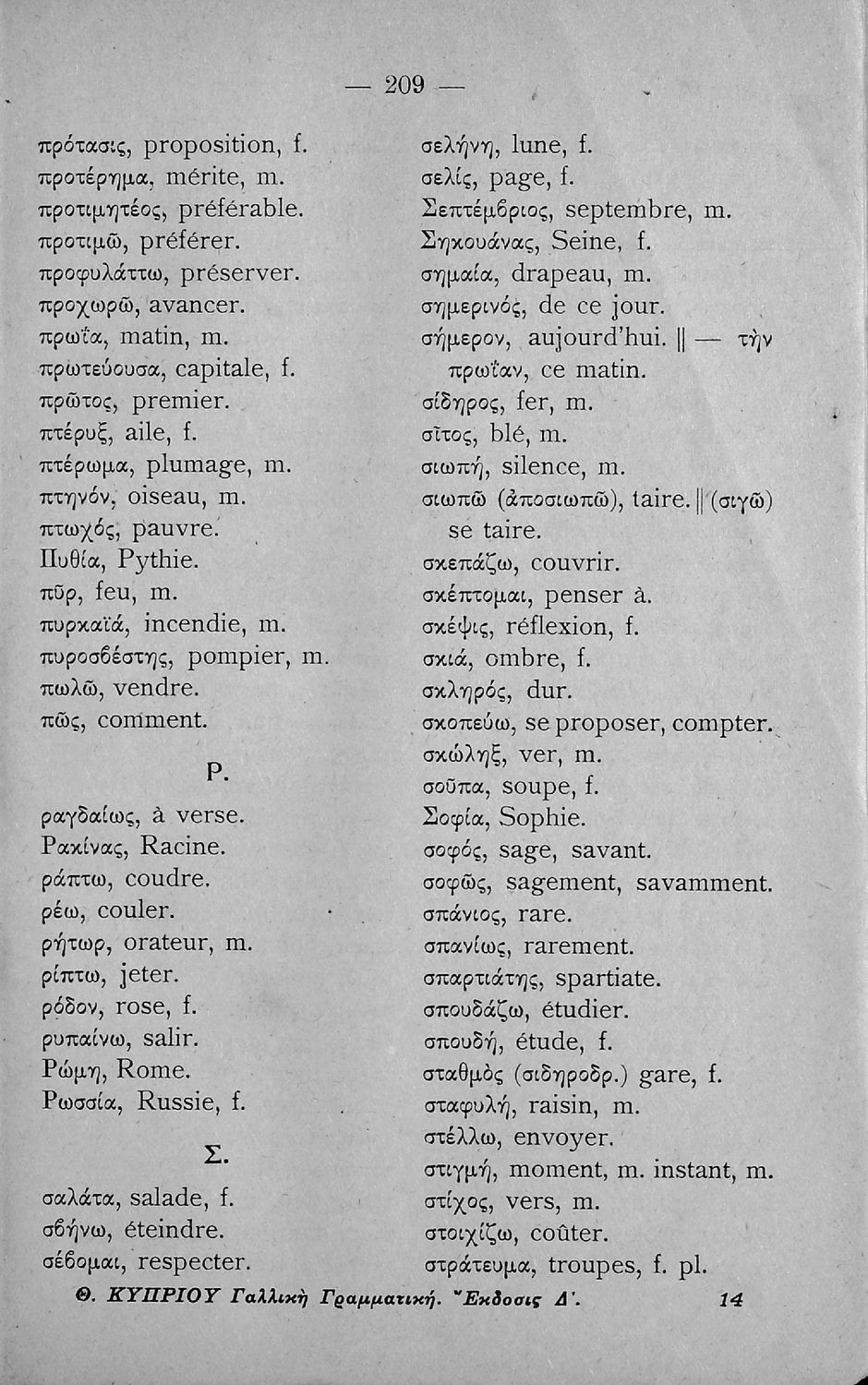 — 209 —

πρότασις, proposition, f.
προτέρημα, mérite, m.
προτιμητέος, préférable.
προτιμῶ, préférer.
προφυλάττω, préserver.
προχωρῶ, avancer.
πρωΐα, matin, m.
πρωτεύουσα, capitale, f.
πρῶτος, premier.
πτέρυξ, aile, f.
πτέρωμα, plumage, m.
πτηνόν, oiseau, m.
πτωχός, pauvre.
Πυθία, Pythie.
πῦρ, feu, m.
πυρκαϊά, incendie, m.
πυροσβέστης, pompier, m.
πωλῶ, vendre.
πῶς, comment.

Ρ.

ραγδαίως, à verse.
Ρακίνας, Racine.
ράπτω, coudre.
ρέω, couler.
ρήτωρ, orateur, m.
ρίπτω, jeter.
ρόδον, rose, f.
ρυπαίνω, salir.
Ρώμη, Rome.
Ρωσσία, Russie, f.

Σ.

σαλάτα, salade, f.
σβήνω, éteindre.
σέβομαι, respecter.

σελήνη, lune, f.
σελίς, page, f.
Σεπτέμβριος, septembre, m.
Σηκουάνας, Seine, f.
σημαία, drapeau, m.
σημερινός, de ce jour.
σήμερον, aujourd'hui. || — τὴν πρωΐαν, ce matin.
σίδηρος, fer, m.
σῖτος, blé, m.
σιωπή, silence, m.
σιωπῶ (ἀποσιωπῶ), taire. || (σιγῶ) se taire.
σκεπάζω, couvrir.
σκέπτομαι, penser à.
σκέψις, réflexion, f.
σκιά, ombre, f.
σκληρός, dur.
σκοπεύω, se proposer, compter.
σκώληξ, ver, m.
σοῦπα, soupe, f.
Σοφία, Sophie.
σοφός, sage, savant.
σοφῶς, sagement, savamment.
σπάνιος, rare.
σπανίως, rarement.
σπαρτιάτης, spartiate.
σπουδάζω, étudier.
σπουδή, étude, f.
σταθμὸς (σιδηροδρ.) gare, f.
σταφυλή, raisin, m.
στέλλω, envoyer.
στιγμή, moment, m. instant, m.
στίχος, vers, m.
στοιχίζω, coûter.
στράτευμα, troupes, f. pl.

Θ. ΚΥΠΡΙΟΥ Γαλλικὴ Γραμματική. Ἔκδοσις Δ'. 14